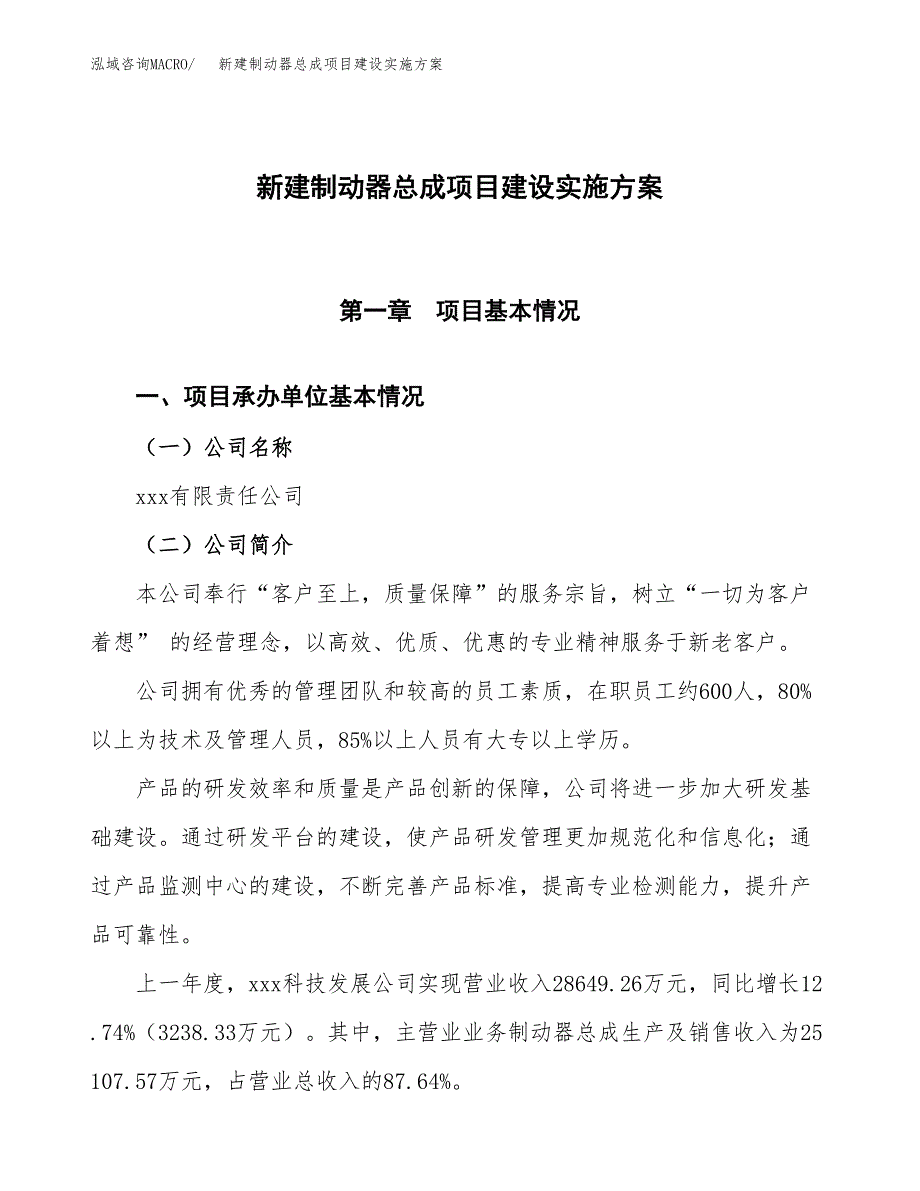 泓域咨询MACRO/　新建制动器总成项目建设实施方案

新建制动器总成项目建设实施方案

第一章　项目基本情况

一、项目承办单位基本情况

（一）公司名称

xxx有限责任公司

（二）公司简介

本公司奉行“客户至上，质量保障”的服务宗旨，树立“一切为客户着想” 的经营理念，以高效、优质、优惠的专业精神服务于新老客户。

公司拥有优秀的管理团队和较高的员工素质，在职员工约600人，80%以上为技术及管理人员，85%以上人员有大专以上学历。

产品的研发效率和质量是产品创新的保障，公司将进一步加大研发基础建设。通过研发平台的建设，使产品研发管理更加规范化和信息化；通过产品监测中心的建设，不断完善产品标准，提高专业检测能力，提升产品可靠性。

上一年度，xxx科技发展公司实现营业收入28649.26万元，同比增长12.74%（3238.33万元）。其中，主营业业务制动器总成生产及销售收入为25107.57万元，占营业总收入的87.64%。